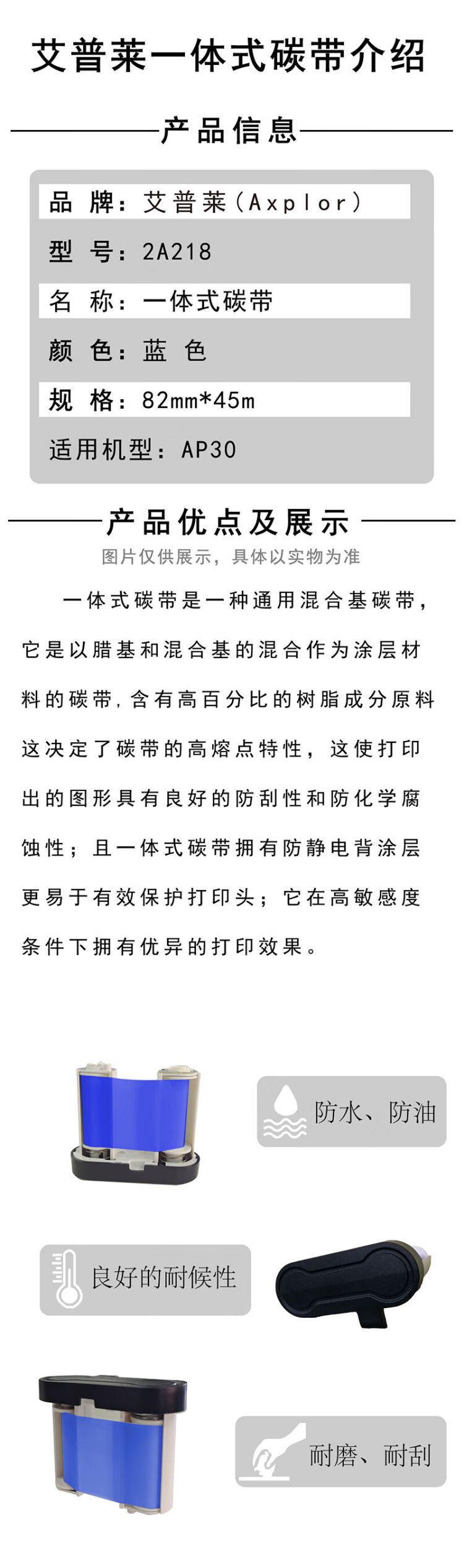 艾普莱一体式碳带介绍

产品信息

品 牌：艾普莱（Axplor）

型 号：2A218

名 称：一体式碳带

颜 色：蓝 色

规 格：82mm*45m

适用机型：AP30

产品优点及展示

图片仅供展示，具体以实物为准

一体式碳带是一种通用混合基碳带，它是以腊基和混合基的混合作为涂层材料的碳带，含有高百分比的树脂成分原料这决定了碳带的高熔点特性，这使打印出的图形具有良好的防刮性和防化学腐蚀性；且一体式碳带拥有防静电背涂层更易于有效保护打印头；它在高敏感度条件下拥有优异的打印效果。

防水、防油

良好的耐候性

耐磨、耐刮